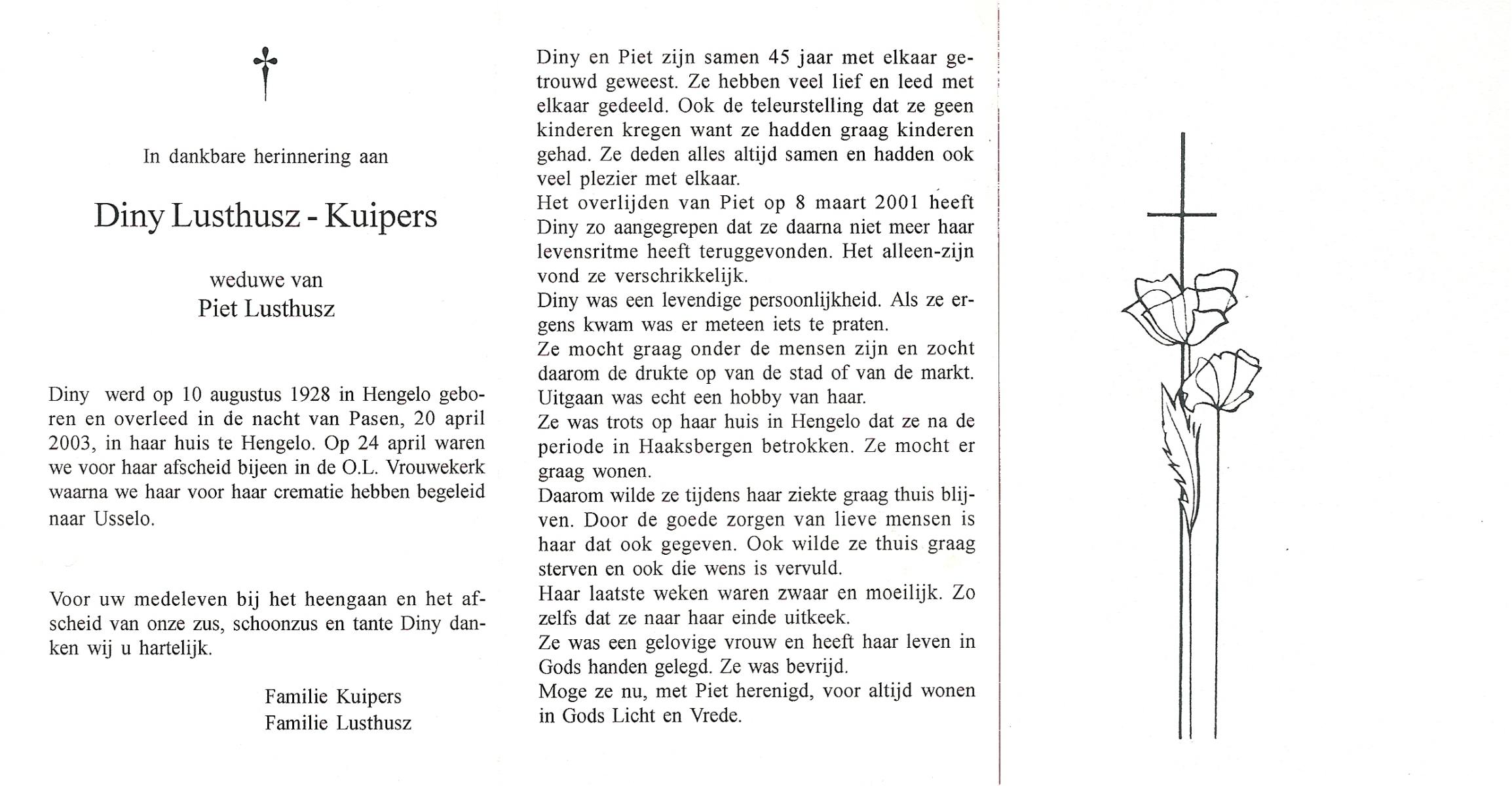 In dankbare herinnering aan

Diny Lusthusz - Kuipers

weduwe van
Piet Lusthusz

Diny werd op 10 augustus 1928 in Hengelo geboren en overleed in de nacht van Pasen, 20 april 2003, in haar huis te Hengelo. Op 24 april waren we voor haar afscheid bijeen in de O.L. Vrouwekerk waarna we haar voor haar crematie hebben begeleid naar Usselo.

Voor uw medeleven bij het heengaan en het afscheid van onze zus, schoonzus en tante Diny danken wij u hartelijk.

Familie Kuipers
Familie Lusthusz

Diny en Piet zijn samen 45 jaar met elkaar getrouwd geweest. Ze hebben veel lief en leed met elkaar gedeeld. Ook de teleurstelling dat ze geen kinderen kregen want ze hadden graag kinderen gehad. Ze deden alles altijd samen en hadden ook veel plezier met elkaar.
Het overlijden van Piet op 8 maart 2001 heeft Diny zo aangegrepen dat ze daarna niet meer haar levensritme heeft teruggevonden. Het alleen-zijn vond ze verschrikkelijk.
Diny was een levendige persoonlijkheid. Als ze ergens kwam was er meteen iets te praten.
Ze mocht graag onder de mensen zijn en zocht daarom de drukte op van de stad of van de markt. Uitgaan was echt een hobby van haar.
Ze was trots op haar huis in Hengelo dat ze na de periode in Haaksbergen betrokken. Ze mocht er graag wonen.
Daarom wilde ze tijdens haar ziekte graag thuis blijven. Door de goede zorgen van lieve mensen is haar dat ook gegeven. Ook wilde ze thuis graag sterven en ook die wens is vervuld.
Haar laatste weken waren zwaar en moeilijk. Zo zelfs dat ze naar haar einde uitkeek.
Ze was een gelovige vrouw en heeft haar leven in Gods handen gelegd. Ze was bevrijd.
Moge ze nu, met Piet herenigd, voor altijd wonen in Gods Licht en Vrede.